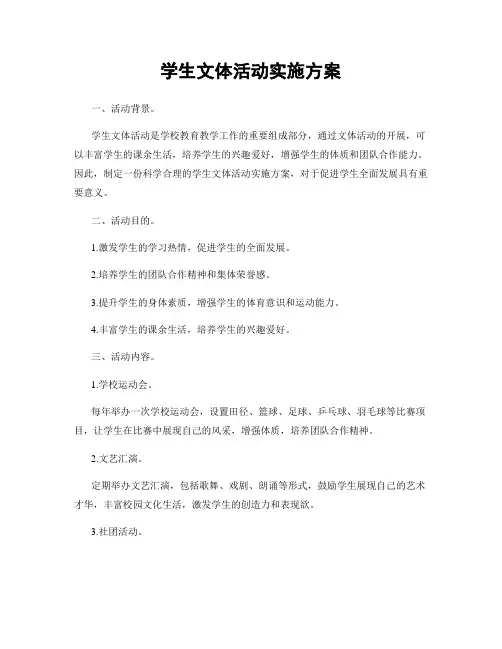 学生文体活动实施方案

一、活动背景。

学生文体活动是学校教育教学工作的重要组成部分，通过文体活动的开展，可以丰富学生的课余生活，培养学生的兴趣爱好，增强学生的体质和团队合作能力。因此，制定一份科学合理的学生文体活动实施方案，对于促进学生全面发展具有重要意义。

二、活动目的。

1.激发学生的学习热情，促进学生的全面发展。

2.培养学生的团队合作精神和集体荣誉感。

3.提升学生的身体素质，增强学生的体育意识和运动能力。

4.丰富学生的课余生活，培养学生的兴趣爱好。

三、活动内容。

1.学校运动会。

每年举办一次学校运动会，设置田径、篮球、足球、乒乓球、羽毛球等比赛项目，让学生在比赛中展现自己的风采，增强体质，培养团队合作精神。

2.文艺汇演。

定期举办文艺汇演，包括歌舞、戏剧、朗诵等形式，鼓励学生展现自己的艺术才华，丰富校园文化生活，激发学生的创造力和表现欲。

3.社团活动。